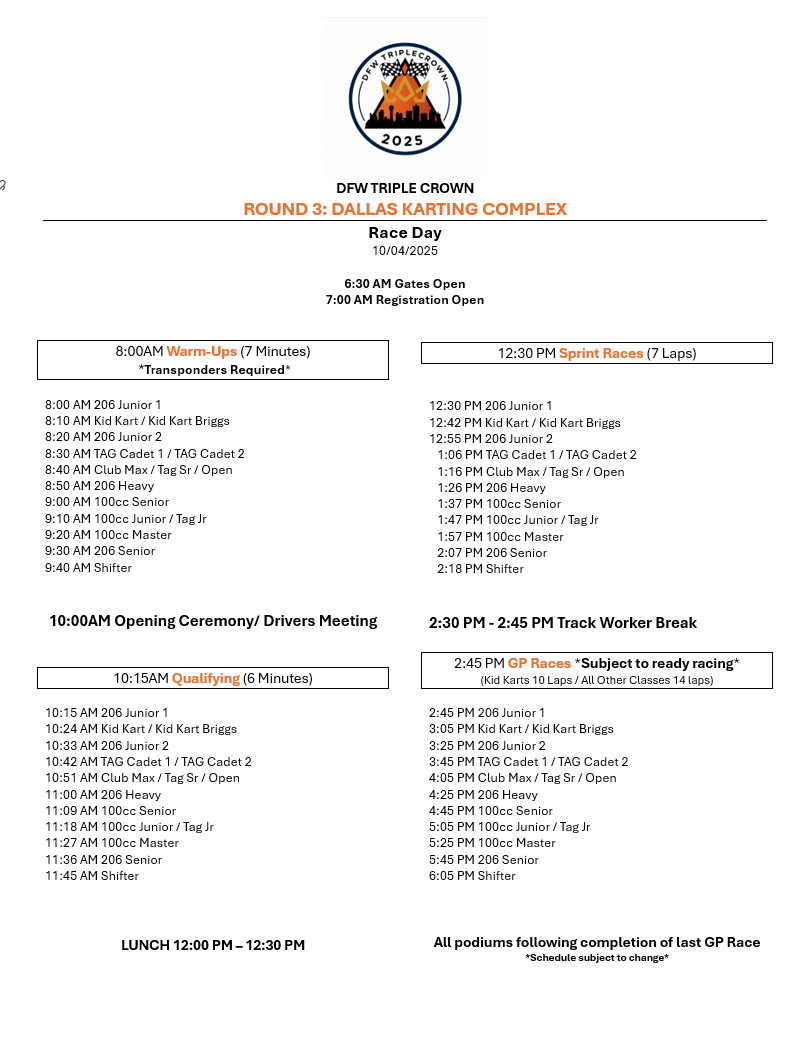 DFW TRIPLECROWN
2025

DFW TRIPLE CROWN
ROUND 3: DALLAS KARTING COMPLEX

Race Day
10/04/2025

6:30 AM Gates Open
7:00 AM Registration Open

8:00AM Warm-Ups (7 Minutes)
*Transponders Required*

8:00 AM 206 Junior 1
8:10 AM Kid Kart / Kid Kart Briggs
8:20 AM 206 Junior 2
8:30 AM TAG Cadet 1 / TAG Cadet 2
8:40 AM Club Max / Tag Sr / Open
8:50 AM 206 Heavy
9:00 AM 100cc Senior
9:10 AM 100cc Junior / Tag Jr
9:20 AM 100cc Master
9:30 AM 206 Senior
9:40 AM Shifter

10:00AM Opening Ceremony/ Drivers Meeting

10:15AM Qualifying (6 Minutes)

10:15 AM 206 Junior 1
10:24 AM Kid Kart / Kid Kart Briggs
10:33 AM 206 Junior 2
10:42 AM TAG Cadet 1 / TAG Cadet 2
10:51 AM Club Max / Tag Sr / Open
11:00 AM 206 Heavy
11:09 AM 100cc Senior
11:18 AM 100cc Junior / Tag Jr
11:27 AM 100cc Master
11:36 AM 206 Senior
11:45 AM Shifter

LUNCH 12:00 PM – 12:30 PM

12:30 PM Sprint Races (7 Laps)

12:30 PM 206 Junior 1
12:42 PM Kid Kart / Kid Kart Briggs
12:55 PM 206 Junior 2
1:06 PM TAG Cadet 1 / TAG Cadet 2
1:16 PM Club Max / Tag Sr / Open
1:26 PM 206 Heavy
1:37 PM 100cc Senior
1:47 PM 100cc Junior / Tag Jr
1:57 PM 100cc Master
2:07 PM 206 Senior
2:18 PM Shifter

2:30 PM - 2:45 PM Track Worker Break

2:45 PM GP Races *Subject to ready racing*
(Kid Karts 10 Laps / All Other Classes 14 laps)

2:45 PM 206 Junior 1
3:05 PM Kid Kart / Kid Kart Briggs
3:25 PM 206 Junior 2
3:45 PM TAG Cadet 1 / TAG Cadet 2
4:05 PM Club Max / Tag Sr / Open
4:25 PM 206 Heavy
4:45 PM 100cc Senior
5:05 PM 100cc Junior / Tag Jr
5:25 PM 100cc Master
5:45 PM 206 Senior
6:05 PM Shifter

All podiums following completion of last GP Race
*Schedule subject to change*